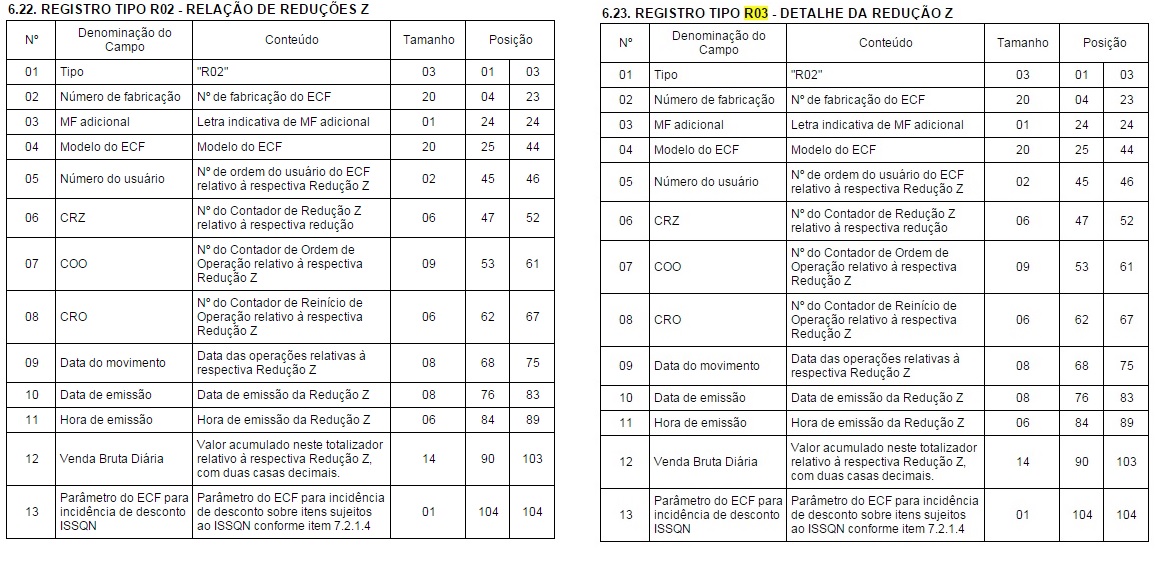 6.22. REGISTRO TIPO R02 - RELAÇÃO DE REDUÇÕES Z

| Nº | Denominação do Campo | Conteúdo | Tamanho | Posição | |
|---|---|---|---|---|---|
| 01 | Tipo | "R02" | 03 | 01 | 03 |
| 02 | Número de fabricação | Nº de fabricação do ECF | 20 | 04 | 23 |
| 03 | MF adicional | Letra indicativa de MF adicional | 01 | 24 | 24 |
| 04 | Modelo do ECF | Modelo do ECF | 20 | 25 | 44 |
| 05 | Número do usuário | Nº de ordem do usuário do ECF relativo à respectiva Redução Z | 02 | 45 | 46 |
| 06 | CRZ | Nº do Contador de Redução Z relativo à respectiva redução | 06 | 47 | 52 |
| 07 | COO | Nº do Contador de Ordem de Operação relativo à respectiva Redução Z | 09 | 53 | 61 |
| 08 | CRO | Nº do Contador de Reinício de Operação relativo à respectiva Redução Z | 06 | 62 | 67 |
| 09 | Data do movimento | Data das operações relativas à respectiva Redução Z | 08 | 68 | 75 |
| 10 | Data de emissão | Data de emissão da Redução Z | 08 | 76 | 83 |
| 11 | Hora de emissão | Hora de emissão da Redução Z | 06 | 84 | 89 |
| 12 | Venda Bruta Diária | Valor acumulado neste totalizador relativo à respectiva Redução Z, com duas casas decimais. | 14 | 90 | 103 |
| 13 | Parâmetro do ECF para incidência de desconto ISSQN | Parâmetro do ECF para incidência de desconto sobre itens sujeitos ao ISSQN conforme item 7.2.1.4 | 01 | 104 | 104 |

6.23. REGISTRO TIPO R03 - DETALHE DA REDUÇÃO Z

| Nº | Denominação do Campo | Conteúdo | Tamanho | Posição | |
|---|---|---|---|---|---|
| 01 | Tipo | "R02" | 03 | 01 | 03 |
| 02 | Número de fabricação | Nº de fabricação do ECF | 20 | 04 | 23 |
| 03 | MF adicional | Letra indicativa de MF adicional | 01 | 24 | 24 |
| 04 | Modelo do ECF | Modelo do ECF | 20 | 25 | 44 |
| 05 | Número do usuário | Nº de ordem do usuário do ECF relativo à respectiva Redução Z | 02 | 45 | 46 |
| 06 | CRZ | Nº do Contador de Redução Z relativo à respectiva redução | 06 | 47 | 52 |
| 07 | COO | Nº do Contador de Ordem de Operação relativo à respectiva Redução Z | 09 | 53 | 61 |
| 08 | CRO | Nº do Contador de Reinício de Operação relativo à respectiva Redução Z | 06 | 62 | 67 |
| 09 | Data do movimento | Data das operações relativas à respectiva Redução Z | 08 | 68 | 75 |
| 10 | Data de emissão | Data de emissão da Redução Z | 08 | 76 | 83 |
| 11 | Hora de emissão | Hora de emissão da Redução Z | 06 | 84 | 89 |
| 12 | Venda Bruta Diária | Valor acumulado neste totalizador relativo à respectiva Redução Z, com duas casas decimais. | 14 | 90 | 103 |
| 13 | Parâmetro do ECF para incidência de desconto ISSQN | Parâmetro do ECF para incidência de desconto sobre itens sujeitos ao ISSQN conforme item 7.2.1.4 | 01 | 104 | 104 |